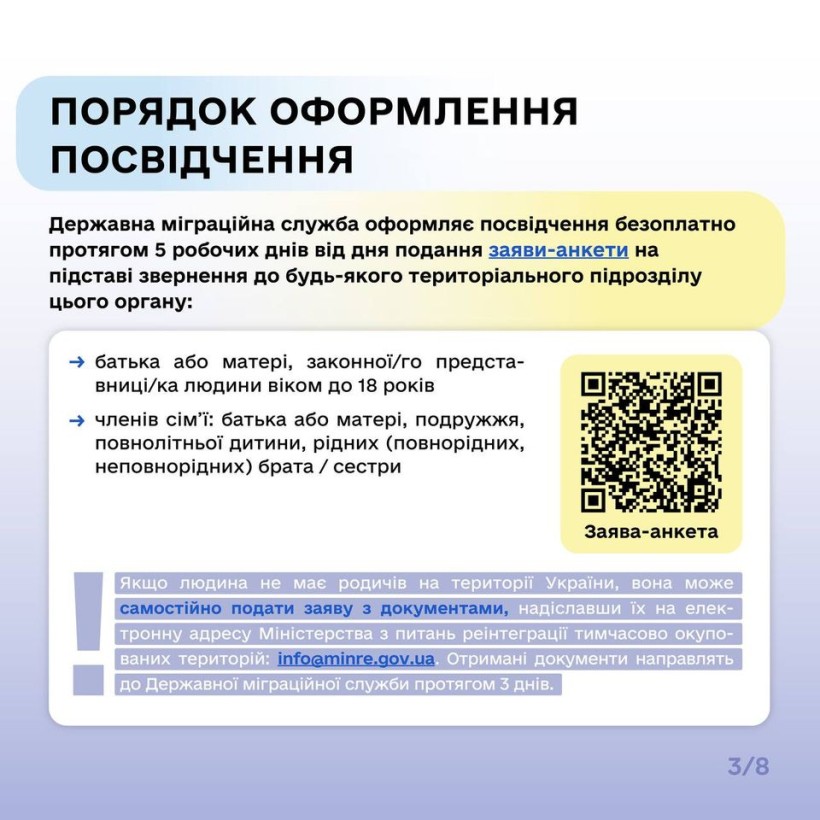 ПОРЯДОК ОФОРМЛЕННЯ ПОСВІДЧЕННЯ

Державна міграційна служба оформляє посвідчення безоплатно протягом 5 робочих днів від дня подання заяви-анкети на підставі звернення до будь-якого територіального підрозділу цього органу:

→ батька або матері, законної/го представниці/ка людини віком до 18 років

→ членів сім'ї: батька або матері, подружжя, повнолітньої дитини, рідних (повнорідних, неповнорідних) брата / сестри

Заява-анкета

!

Якщо людина не має родичів на території України, вона може самостійно подати заяву з документами, надіславши їх на електронну адресу Міністерства з питань реінтеграції тимчасово окупованих територій: info@minre.gov.ua. Отримані документи направлять до Державної міграційної служби протягом 3 днів.

3/8